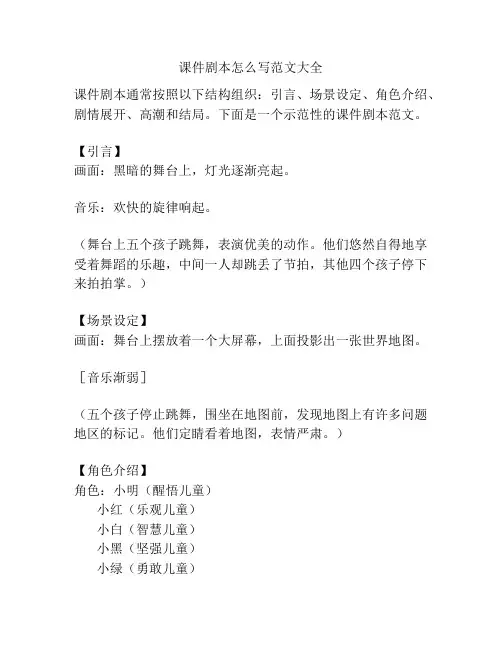 课件剧本怎么写范文大全

课件剧本通常按照以下结构组织：引言、场景设定、角色介绍、剧情展开、高潮和结局。下面是一个示范性的课件剧本范文。

【引言】
画面：黑暗的舞台上，灯光逐渐亮起。

音乐：欢快的旋律响起。

（舞台上五个孩子跳舞，表演优美的动作。他们悠然自得地享受着舞蹈的乐趣，中间一人却跳丢了节拍，其他四个孩子停下来拍拍掌。）

【场景设定】
画面：舞台上摆放着一个大屏幕，上面投影出一张世界地图。

［音乐渐弱］

（五个孩子停止跳舞，围坐在地图前，发现地图上有许多问题地区的标记。他们定睛看着地图，表情严肃。）

【角色介绍】
角色：小明（醒悟儿童）
小红（乐观儿童）
小白（智慧儿童）
小黑（坚强儿童）
小绿（勇敢儿童）